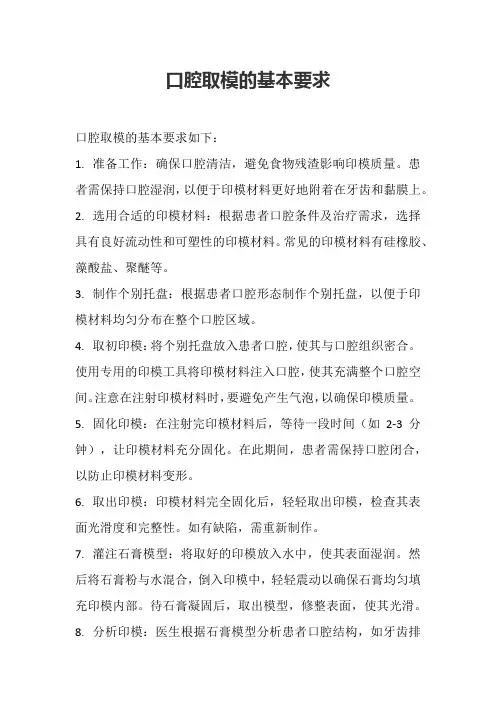 口腔取模的基本要求

口腔取模的基本要求如下：

1. 准备工作：确保口腔清洁，避免食物残渣影响印模质量。患者需保持口腔湿润，以便于印模材料更好地附着在牙齿和黏膜上。

2. 选用合适的印模材料：根据患者口腔条件及治疗需求，选择具有良好流动性和可塑性的印模材料。常见的印模材料有硅橡胶、藻酸盐、聚醚等。

3. 制作个别托盘：根据患者口腔形态制作个别托盘，以便于印模材料均匀分布在整个口腔区域。

4. 取初印模：将个别托盘放入患者口腔，使其与口腔组织密合。使用专用的印模工具将印模材料注入口腔，使其充满整个口腔空间。注意在注射印模材料时，要避免产生气泡，以确保印模质量。

5. 固化印模：在注射完印模材料后，等待一段时间（如 2-3 分钟），让印模材料充分固化。在此期间，患者需保持口腔闭合，以防止印模材料变形。

6. 取出印模：印模材料完全固化后，轻轻取出印模，检查其表面光滑度和完整性。如有缺陷，需重新制作。

7. 灌注石膏模型：将取好的印模放入水中，使其表面湿润。然后将石膏粉与水混合，倒入印模中，轻轻震动以确保石膏均匀填充印模内部。待石膏凝固后，取出模型，修整表面，使其光滑。

8. 分析印模：医生根据石膏模型分析患者口腔结构，如牙齿排